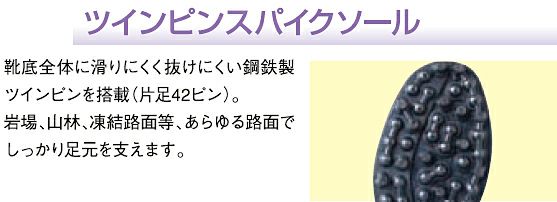 ツインピンスパイクソール

靴底全体に滑りにくく抜けにくい鋼鉄製ツインピンを搭載（片足42ピン）。
岩場、山林、凍結路面等、あらゆる路面でしっかり足元を支えます。